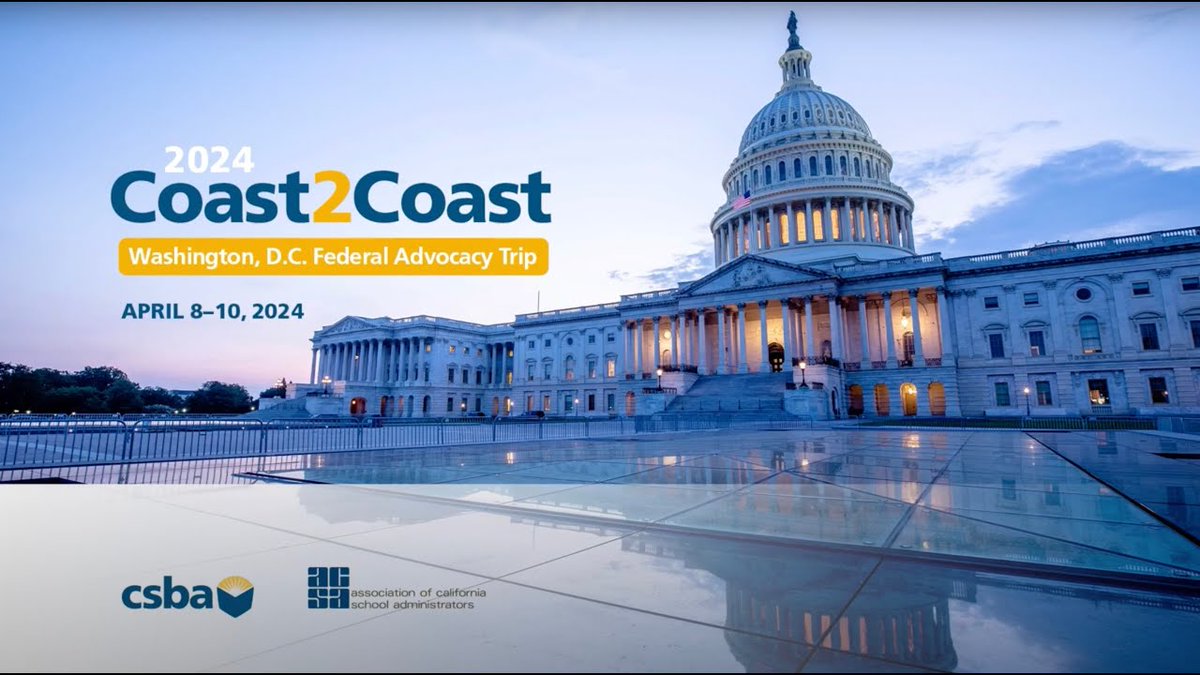 2024
Coast2Coast
Washington, D.C. Federal Advocacy Trip
APRIL 8–10, 2024

csba

ACSA
association of california school administrators